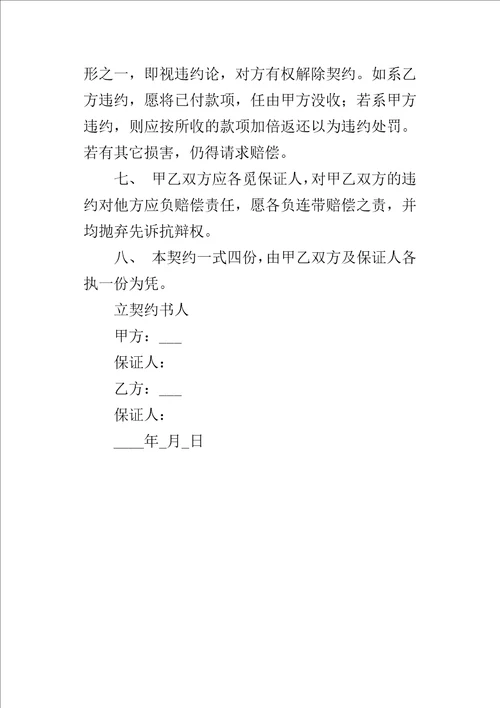 形之一，即视违约论，对方有权解除契约。如系乙方违约，愿将已付款项，任由甲方没收；若系甲方违约，则应按所收的款项加倍返还以为违约处罚。若有其它损害，仍得请求赔偿。

七、 甲乙双方应各觅保证人，对甲乙双方的违约对他方应负赔偿责任，愿各负连带赔偿之责，并均抛弃先诉抗辩权。

八、 本契约一式四份，由甲乙双方及保证人各执一份为凭。

立契约书人

甲方：___

保证人：

乙方：___

保证人：

____年_月_日